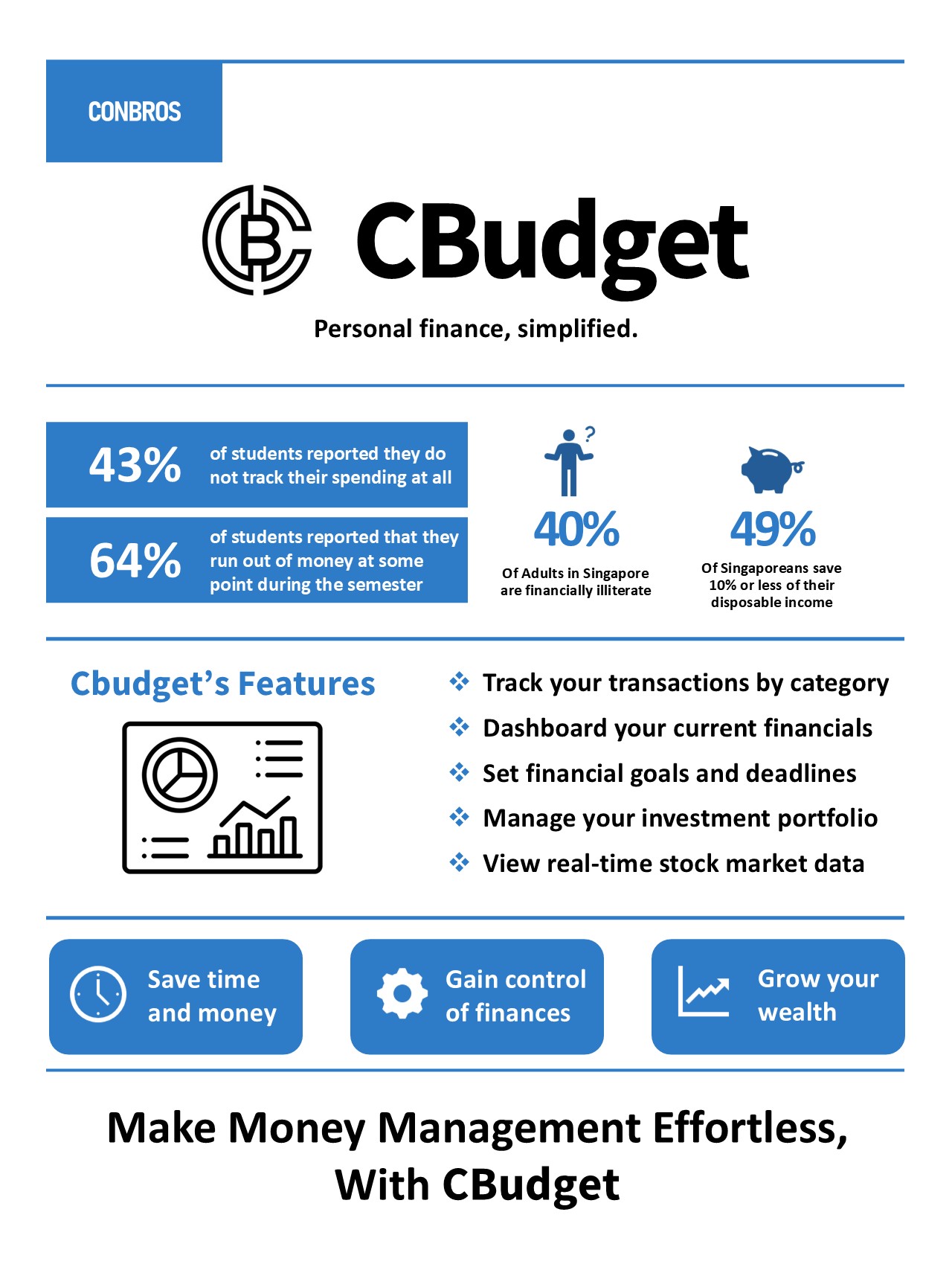 CONBROS

CBudget

Personal finance, simplified.

43% of students reported they do not track their spending at all

64% of students reported that they run out of money at some point during the semester

?

40%

Of Adults in Singapore are financially illiterate

49%

Of Singaporeans save 10% or less of their disposable income

Cbudget's Features

❖ Track your transactions by category
❖ Dashboard your current financials
❖ Set financial goals and deadlines
❖ Manage your investment portfolio
❖ View real-time stock market data

Save time and money

Gain control of finances

Grow your wealth

Make Money Management Effortless, With CBudget